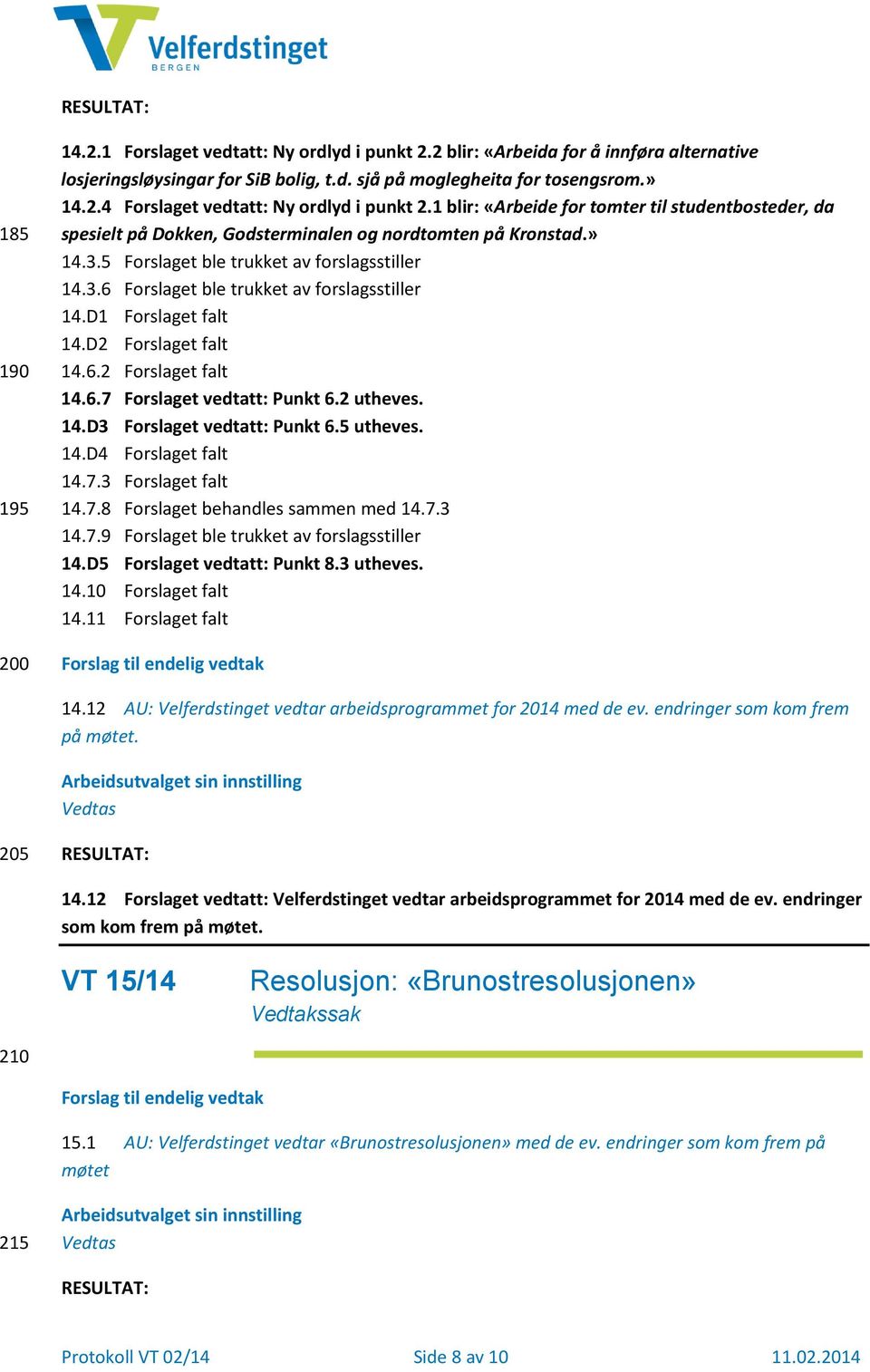 Velferdstinget
BERGEN

RESULTAT:

14.2.1 Forslaget vedtatt: Ny ordlyd i punkt 2.2 blir: «Arbeida for å innføra alternative losjeringsløysingar for SiB bolig, t.d. sjå på moglegheita for tosengsrom.»
14.2.4 Forslaget vedtatt: Ny ordlyd i punkt 2.1 blir: «Arbeide for tomter til studentbosteder, da
185 spesielt på Dokken, Godsterminalen og nordtomten på Kronstad.»
14.3.5 Forslaget ble trukket av forslagsstiller
14.3.6 Forslaget ble trukket av forslagsstiller
14.D1 Forslaget falt
14.D2 Forslaget falt
190 14.6.2 Forslaget falt
14.6.7 Forslaget vedtatt: Punkt 6.2 utheves.
14.D3 Forslaget vedtatt: Punkt 6.5 utheves.
14.D4 Forslaget falt
14.7.3 Forslaget falt
195 14.7.8 Forslaget behandles sammen med 14.7.3
14.7.9 Forslaget ble trukket av forslagsstiller
14.D5 Forslaget vedtatt: Punkt 8.3 utheves.
14.10 Forslaget falt
14.11 Forslaget falt

200 Forslag til endelig vedtak

14.12 AU: Velferdstinget vedtar arbeidsprogrammet for 2014 med de ev. endringer som kom frem på møtet.

Arbeidsutvalget sin innstilling
Vedtas

205 RESULTAT:

14.12 Forslaget vedtatt: Velferdstinget vedtar arbeidsprogrammet for 2014 med de ev. endringer som kom frem på møtet.

VT 15/14 Resolusjon: «Brunostresolusjonen»
Vedtakssak

210

Forslag til endelig vedtak

15.1 AU: Velferdstinget vedtar «Brunostresolusjonen» med de ev. endringer som kom frem på møtet

Arbeidsutvalget sin innstilling
215 Vedtas

RESULTAT:

Protokoll VT 02/14 Side 8 av 10 11.02.2014